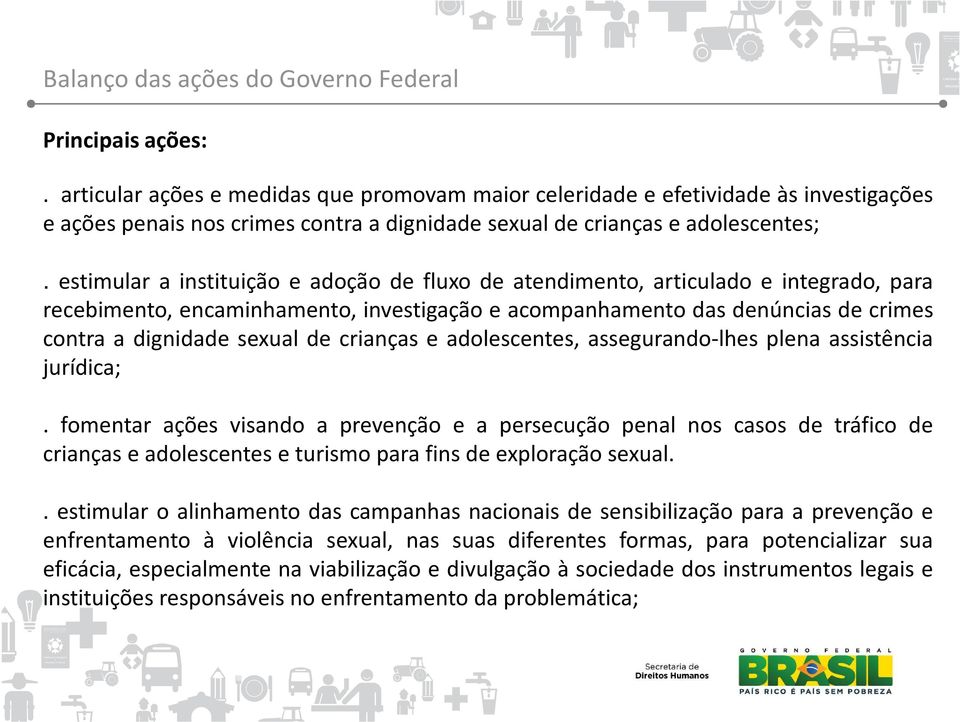 Balanço das ações do Governo Federal

Principais ações:

. articular ações e medidas que promovam maior celeridade e efetividade às investigações e ações penais nos crimes contra a dignidade sexual de crianças e adolescentes;

. estimular a instituição e adoção de fluxo de atendimento, articulado e integrado, para recebimento, encaminhamento, investigação e acompanhamento das denúncias de crimes contra a dignidade sexual de crianças e adolescentes, assegurando-lhes plena assistência jurídica;

. fomentar ações visando a prevenção e a persecução penal nos casos de tráfico de crianças e adolescentes e turismo para fins de exploração sexual.

. estimular o alinhamento das campanhas nacionais de sensibilização para a prevenção e enfrentamento à violência sexual, nas suas diferentes formas, para potencializar sua eficácia, especialmente na viabilização e divulgação à sociedade dos instrumentos legais e instituições responsáveis no enfrentamento da problemática;

Secretaria de Direitos Humanos

GOVERNO FEDERAL
BRASIL
PAÍS RICO É PAÍS SEM POBREZA